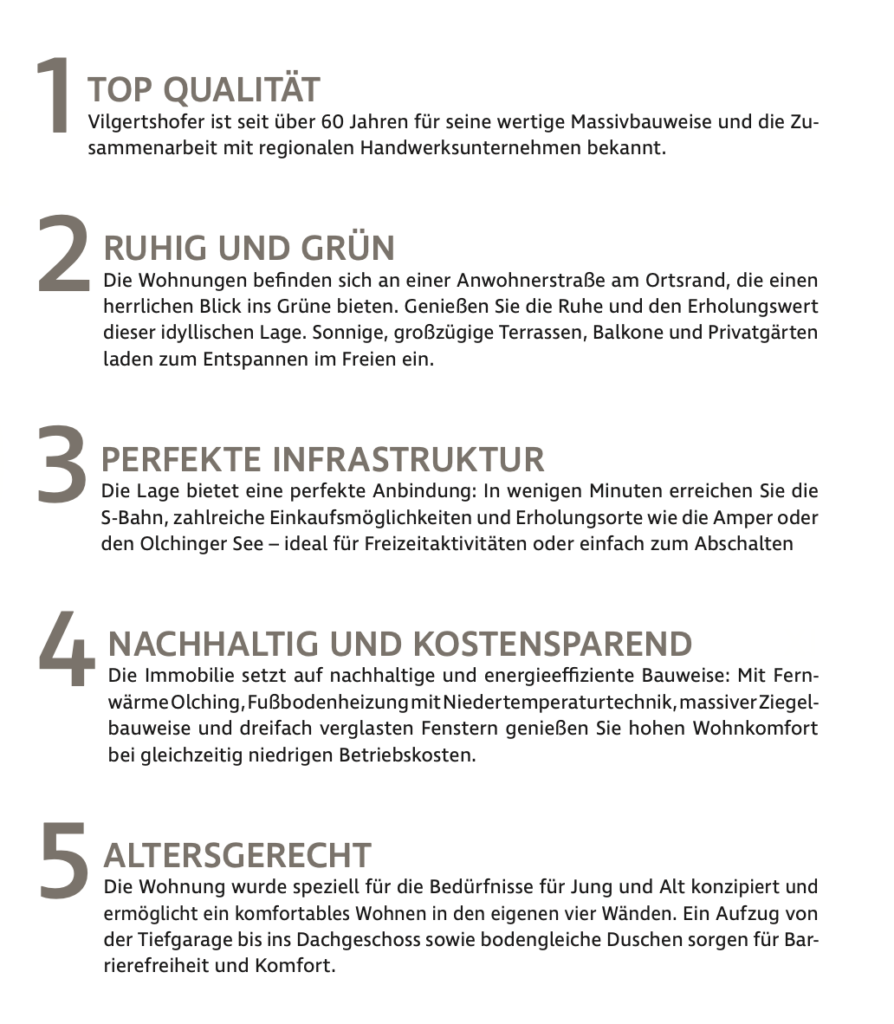 1 TOP QUALITÄT
Vilgertshofer ist seit über 60 Jahren für seine wertige Massivbauweise und die Zusammenarbeit mit regionalen Handwerksunternehmen bekannt.

2 RUHIG UND GRÜN
Die Wohnungen befinden sich an einer Anwohnerstraße am Ortsrand, die einen herrlichen Blick ins Grüne bieten. Genießen Sie die Ruhe und den Erholungswert dieser idyllischen Lage. Sonnige, großzügige Terrassen, Balkone und Privatgärten laden zum Entspannen im Freien ein.

3 PERFEKTE INFRASTRUKTUR
Die Lage bietet eine perfekte Anbindung: In wenigen Minuten erreichen Sie die S-Bahn, zahlreiche Einkaufsmöglichkeiten und Erholungsorte wie die Amper oder den Olchinger See – ideal für Freizeitaktivitäten oder einfach zum Abschalten

4 NACHHALTIG UND KOSTENSPAREND
Die Immobilie setzt auf nachhaltige und energieeffiziente Bauweise: Mit Fernwärme Olching, Fußbodenheizung mit Niedertemperaturtechnik, massiver Ziegelbauweise und dreifach verglasten Fenstern genießen Sie hohen Wohnkomfort bei gleichzeitig niedrigen Betriebskosten.

5 ALTERSGERECHT
Die Wohnung wurde speziell für die Bedürfnisse für Jung und Alt konzipiert und ermöglicht ein komfortables Wohnen in den eigenen vier Wänden. Ein Aufzug von der Tiefgarage bis ins Dachgeschoss sowie bodengleiche Duschen sorgen für Barrierefreiheit und Komfort.